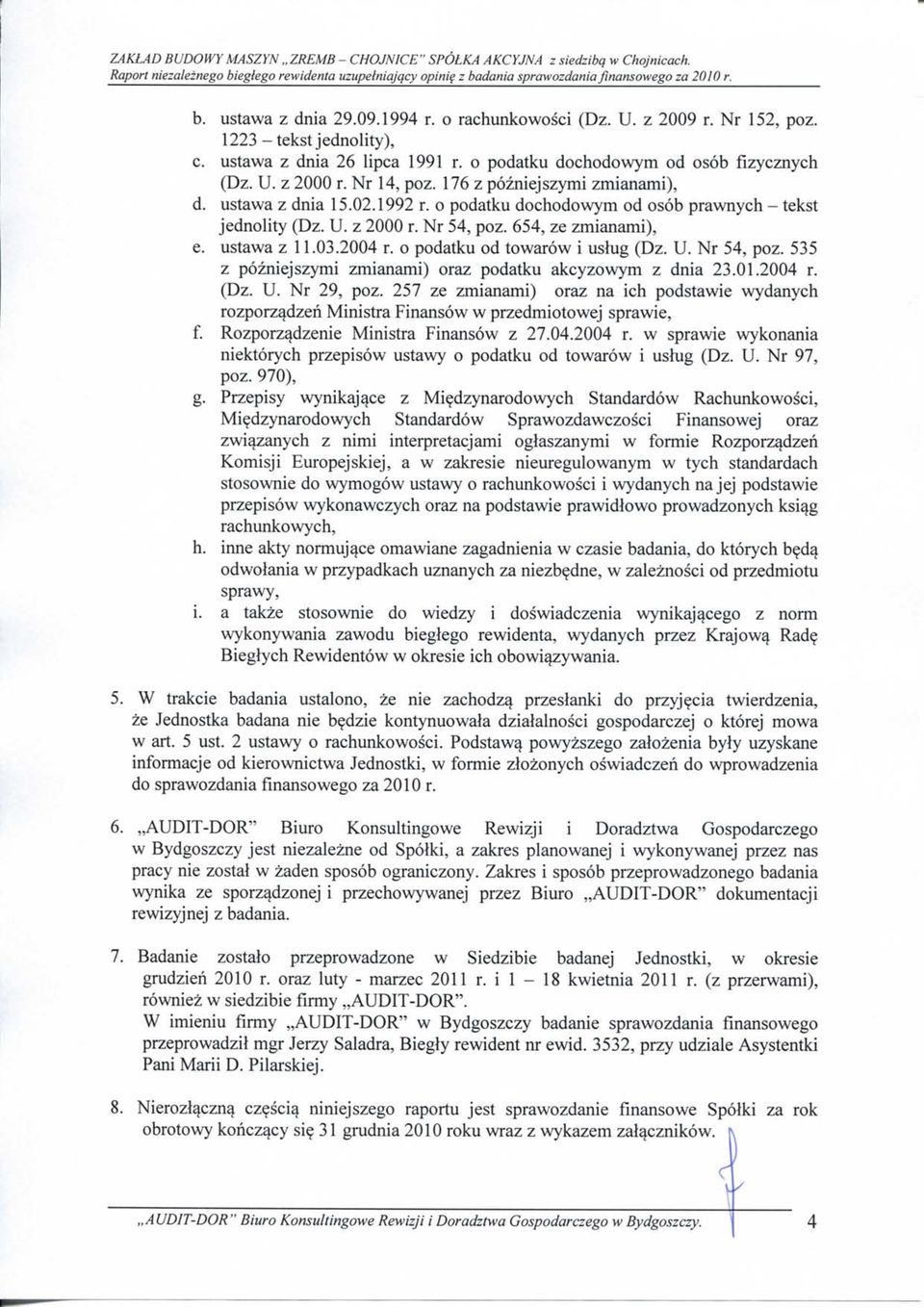 ZAKŁAD BUDOWY MASZYN „ZREMB – CHOJNICE" SPÓŁKA AKCYJNA z siedzibą w Chojnicach.
Raport niezależnego biegłego rewidenta uzupełniający opinię z badania sprawozdania finansowego za 2010 r.

b. ustawa z dnia 29.09.1994 r. o rachunkowości (Dz. U. z 2009 r. Nr 152, poz. 1223 – tekst jednolity),
c. ustawa z dnia 26 lipca 1991 r. o podatku dochodowym od osób fizycznych (Dz. U. z 2000 r. Nr 14, poz. 176 z późniejszymi zmianami),
d. ustawa z dnia 15.02.1992 r. o podatku dochodowym od osób prawnych – tekst jednolity (Dz. U. z 2000 r. Nr 54, poz. 654, ze zmianami),
e. ustawa z 11.03.2004 r. o podatku od towarów i usług (Dz. U. Nr 54, poz. 535 z późniejszymi zmianami) oraz podatku akcyzowym z dnia 23.01.2004 r. (Dz. U. Nr 29, poz. 257 ze zmianami) oraz na ich podstawie wydanych rozporządzeń Ministra Finansów w przedmiotowej sprawie,
f. Rozporządzenie Ministra Finansów z 27.04.2004 r. w sprawie wykonania niektórych przepisów ustawy o podatku od towarów i usług (Dz. U. Nr 97, poz. 970),
g. Przepisy wynikające z Międzynarodowych Standardów Rachunkowości, Międzynarodowych Standardów Sprawozdawczości Finansowej oraz związanych z nimi interpretacjami ogłaszanymi w formie Rozporządzeń Komisji Europejskiej, a w zakresie nieuregulowanym w tych standardach stosownie do wymogów ustawy o rachunkowości i wydanych na jej podstawie przepisów wykonawczych oraz na podstawie prawidłowo prowadzonych ksiąg rachunkowych,
h. inne akty normujące omawiane zagadnienia w czasie badania, do których będą odwołania w przypadkach uznanych za niezbędne, w zależności od przedmiotu sprawy,
i. a także stosownie do wiedzy i doświadczenia wynikającego z norm wykonywania zawodu biegłego rewidenta, wydanych przez Krajową Radę Biegłych Rewidentów w okresie ich obowiązywania.

5. W trakcie badania ustalono, że nie zachodzą przesłanki do przyjęcia twierdzenia, że Jednostka badana nie będzie kontynuowała działalności gospodarczej o której mowa w art. 5 ust. 2 ustawy o rachunkowości. Podstawą powyższego założenia były uzyskane informacje od kierownictwa Jednostki, w formie złożonych oświadczeń do wprowadzenia do sprawozdania finansowego za 2010 r.

6. „AUDIT-DOR" Biuro Konsultingowe Rewizji i Doradztwa Gospodarczego w Bydgoszczy jest niezależne od Spółki, a zakres planowanej i wykonywanej przez nas pracy nie został w żaden sposób ograniczony. Zakres i sposób przeprowadzonego badania wynika ze sporządzonej i przechowywanej przez Biuro „AUDIT-DOR" dokumentacji rewizyjnej z badania.

7. Badanie zostało przeprowadzone w Siedzibie badanej Jednostki, w okresie grudzień 2010 r. oraz luty - marzec 2011 r. i 1 – 18 kwietnia 2011 r. (z przerwami), również w siedzibie firmy „AUDIT-DOR".
W imieniu firmy „AUDIT-DOR" w Bydgoszczy badanie sprawozdania finansowego przeprowadził mgr Jerzy Saladra, Biegły rewident nr ewid. 3532, przy udziale Asystentki Pani Marii D. Pilarskiej.

8. Nierozłączną częścią niniejszego raportu jest sprawozdanie finansowe Spółki za rok obrotowy kończący się 31 grudnia 2010 roku wraz z wykazem załączników.

„AUDIT-DOR" Biuro Konsultingowe Rewizji i Doradztwa Gospodarczego w Bydgoszczy. 4